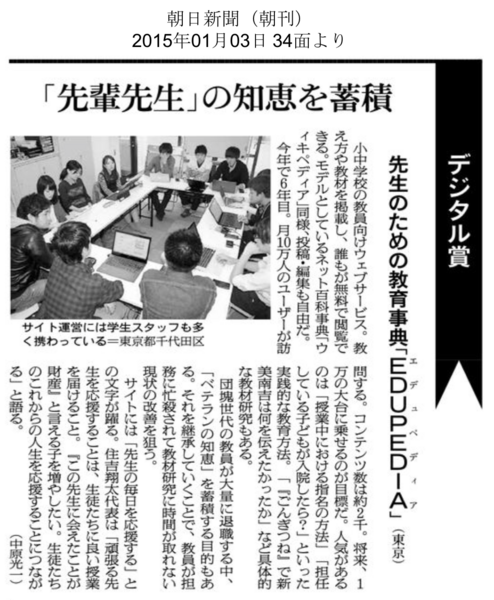 朝日新聞（朝刊）
2015年01月03日 34面より

「先輩先生」の知恵を蓄積

デジタル賞

先生のための教育事典「EDUPEDIA」（東京）

小中学校の教員向けウェブサービス。教え方や教材を掲載し、誰もが無料で閲覧できる。モデルとしているネット百科事典「ウィキペディア」同様、投稿・編集も自由だ。今年で6年目。月10万人のユーザーが訪問する。コンテンツ数は約2千。将来、1万の大台に乗せるのが目標だ。人気があるのは「授業中における指名の方法」「担任している子どもが入院したら?」といった実践的な教育方法。「『ごんぎつね』で新美南吉は何を伝えたかったか」など具体的な教材研究もある。

団塊世代の教員が大量に退職する中、「ベテランの知恵」を蓄積する目的もある。それを継承していくことで、教員が担務に忙殺されて教材研究に時間が取れない現状の改善を狙う。

サイトには「先生の毎日を応援する」との文字が躍る。住吉翔太代表は「頑張る先生を応援することは、生徒たちに良い授業を届けること。『この先生に会えたことが財産』と言える子を増やしたい。生徒たちのこれからの人生を応援することにつながる」と語る。

（中原光一）

サイト運営には学生スタッフも多く携わっている＝東京都千代田区